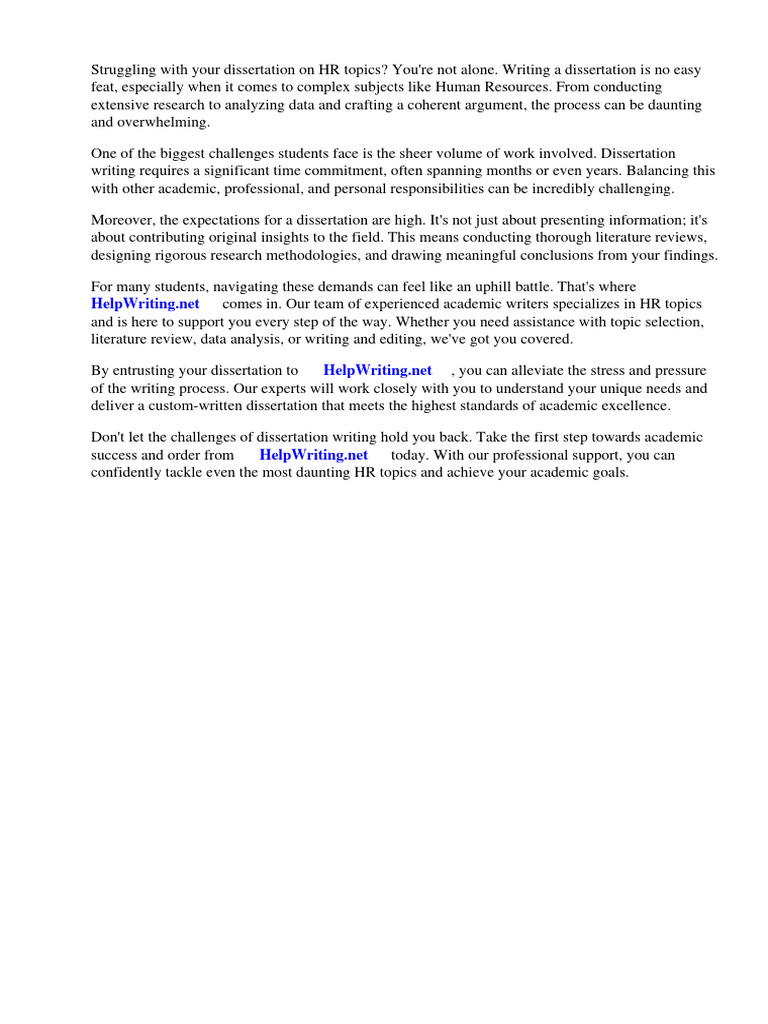 Struggling with your dissertation on HR topics? You're not alone. Writing a dissertation is no easy feat, especially when it comes to complex subjects like Human Resources. From conducting extensive research to analyzing data and crafting a coherent argument, the process can be daunting and overwhelming.

One of the biggest challenges students face is the sheer volume of work involved. Dissertation writing requires a significant time commitment, often spanning months or even years. Balancing this with other academic, professional, and personal responsibilities can be incredibly challenging.

Moreover, the expectations for a dissertation are high. It's not just about presenting information; it's about contributing original insights to the field. This means conducting thorough literature reviews, designing rigorous research methodologies, and drawing meaningful conclusions from your findings.

For many students, navigating these demands can feel like an uphill battle. That's where HelpWriting.net comes in. Our team of experienced academic writers specializes in HR topics and is here to support you every step of the way. Whether you need assistance with topic selection, literature review, data analysis, or writing and editing, we've got you covered.

By entrusting your dissertation to HelpWriting.net , you can alleviate the stress and pressure of the writing process. Our experts will work closely with you to understand your unique needs and deliver a custom-written dissertation that meets the highest standards of academic excellence.

Don't let the challenges of dissertation writing hold you back. Take the first step towards academic success and order from HelpWriting.net today. With our professional support, you can confidently tackle even the most daunting HR topics and achieve your academic goals.